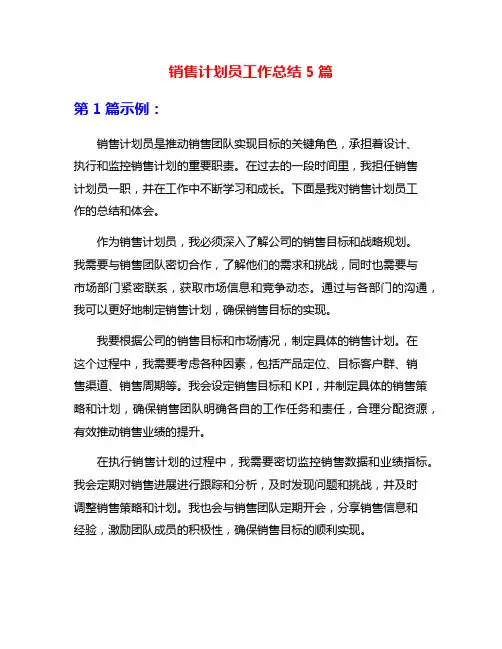 销售计划员工作总结 5 篇

第 1 篇示例：

销售计划员是推动销售团队实现目标的关键角色，承担着设计、执行和监控销售计划的重要职责。在过去的一段时间里，我担任销售计划员一职，并在工作中不断学习和成长。下面是我对销售计划员工作的总结和体会。

作为销售计划员，我必须深入了解公司的销售目标和战略规划。我需要与销售团队密切合作，了解他们的需求和挑战，同时也需要与市场部门紧密联系，获取市场信息和竞争动态。通过与各部门的沟通，我可以更好地制定销售计划，确保销售目标的实现。

我要根据公司的销售目标和市场情况，制定具体的销售计划。在这个过程中，我需要考虑各种因素，包括产品定位、目标客户群、销售渠道、销售周期等。我会设定销售目标和 KPI，并制定具体的销售策略和计划，确保销售团队明确各自的工作任务和责任，合理分配资源，有效推动销售业绩的提升。

在执行销售计划的过程中，我需要密切监控销售数据和业绩指标。我会定期对销售进展进行跟踪和分析，及时发现问题和挑战，并及时调整销售策略和计划。我也会与销售团队定期开会，分享销售信息和经验，激励团队成员的积极性，确保销售目标的顺利实现。